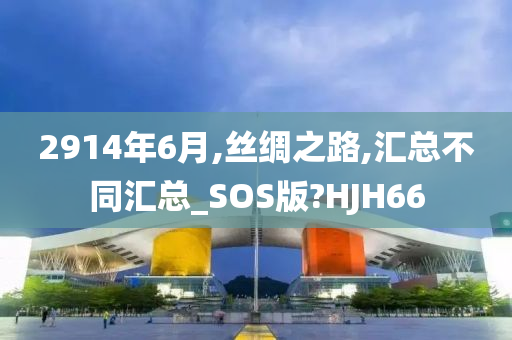 2914年6月,丝绸之路,汇总不同汇总_SOS版?HJH66